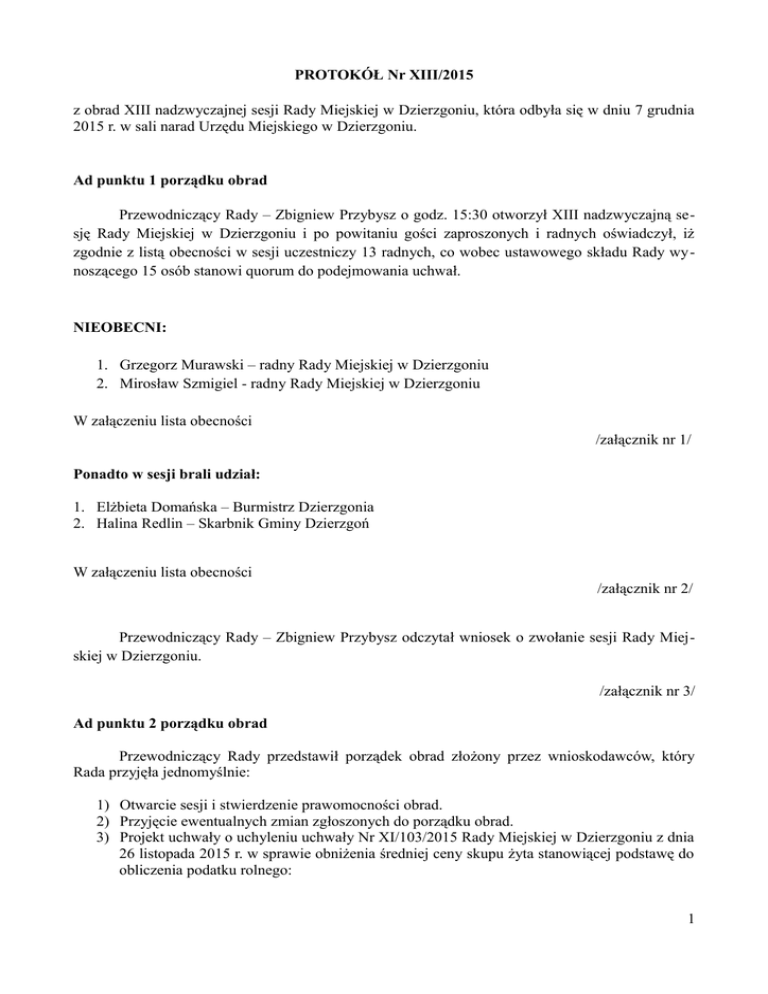 PROTOKÓŁ Nr XIII/2015

z obrad XIII nadzwyczajnej sesji Rady Miejskiej w Dzierzgoniu, która odbyła się w dniu 7 grudnia 2015 r. w sali narad Urzędu Miejskiego w Dzierzgoniu.

Ad punktu 1 porządku obrad

Przewodniczący Rady – Zbigniew Przybysz o godz. 15:30 otworzył XIII nadzwyczajną sesję Rady Miejskiej w Dzierzgoniu i po powitaniu gości zaproszonych i radnych oświadczył, iż zgodnie z listą obecności w sesji uczestniczy 13 radnych, co wobec ustawowego składu Rady wynoszącego 15 osób stanowi quorum do podejmowania uchwał.

NIEOBECNI:

1. Grzegorz Murawski – radny Rady Miejskiej w Dzierzgoniu
2. Mirosław Szmigiel - radny Rady Miejskiej w Dzierzgoniu

W załączeniu lista obecności

/załącznik nr 1/

Ponadto w sesji brali udział:

1. Elżbieta Domańska – Burmistrz Dzierzgonia
2. Halina Redlin – Skarbnik Gminy Dzierzgoń

W załączeniu lista obecności

/załącznik nr 2/

Przewodniczący Rady – Zbigniew Przybysz odczytał wniosek o zwołanie sesji Rady Miejskiej w Dzierzgoniu.

/załącznik nr 3/

Ad punktu 2 porządku obrad

Przewodniczący Rady przedstawił porządek obrad złożony przez wnioskodawców, który Rada przyjęła jednomyślnie:

1) Otwarcie sesji i stwierdzenie prawomocności obrad.
2) Przyjęcie ewentualnych zmian zgłoszonych do porządku obrad.
3) Projekt uchwały o uchyleniu uchwały Nr XI/103/2015 Rady Miejskiej w Dzierzgoniu z dnia 26 listopada 2015 r. w sprawie obniżenia średniej ceny skupu żyta stanowiącej podstawę do obliczenia podatku rolnego:

1